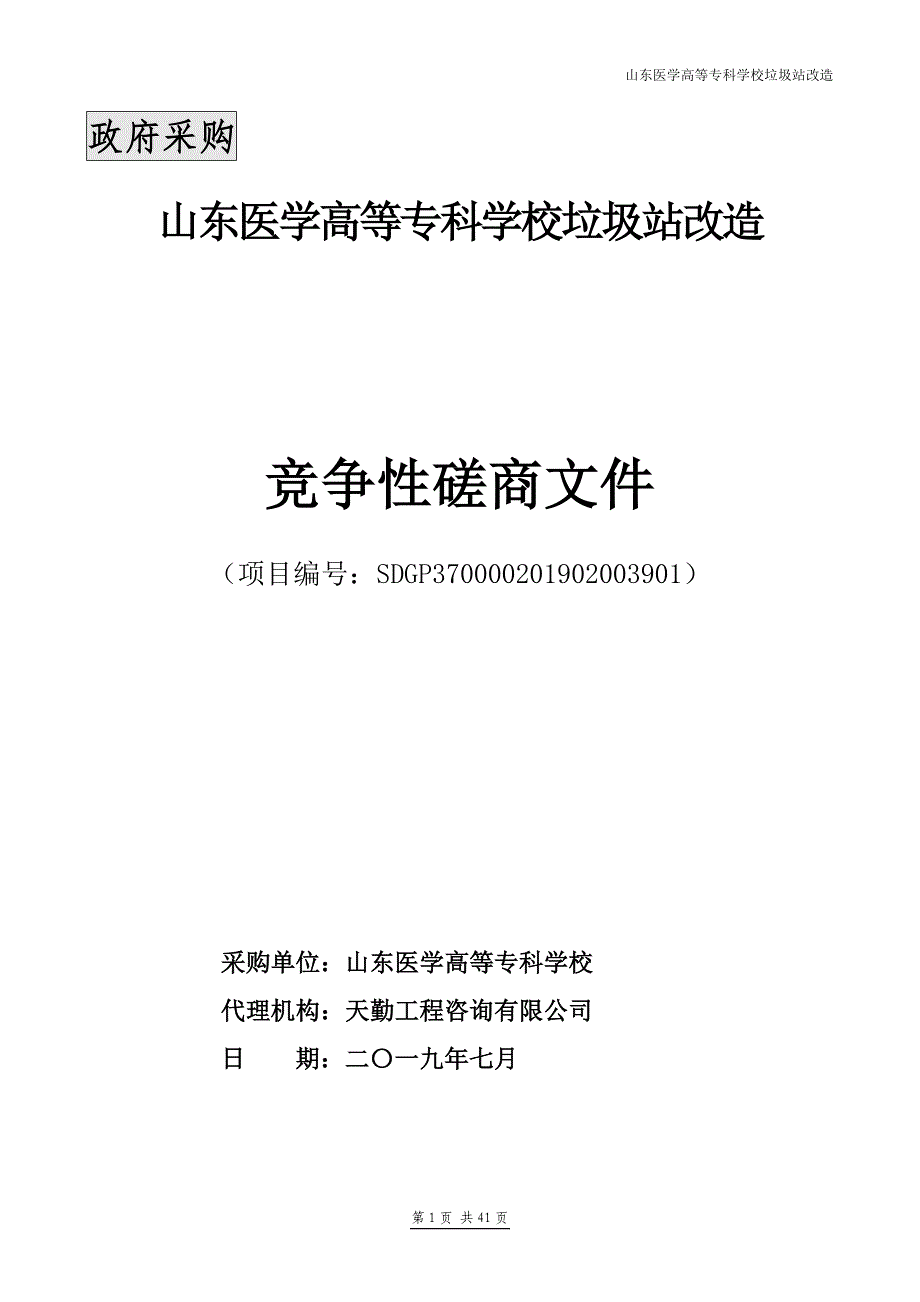 山东医学高等专科学校垃圾站改造

政府采购

山东医学高等专科学校垃圾站改造

竞争性磋商文件

（项目编号：SDGP370000201902003901）

采购单位：山东医学高等专科学校

代理机构：天勤工程咨询有限公司

日　　期：二〇一九年七月

第 1 页 共 41 页